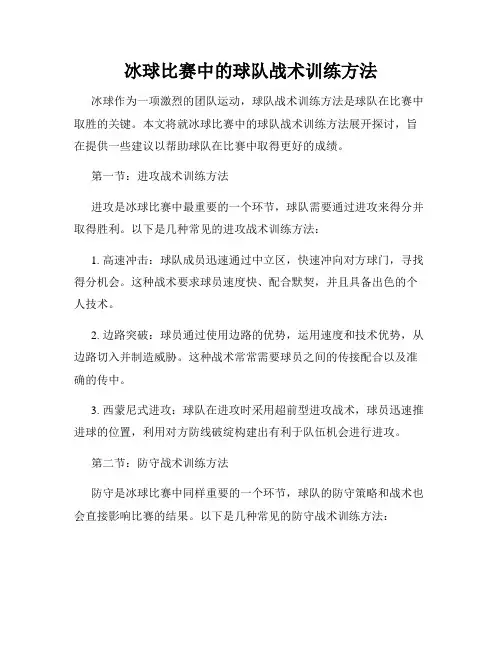 冰球比赛中的球队战术训练方法

冰球作为一项激烈的团队运动，球队战术训练方法是球队在比赛中取胜的关键。本文将就冰球比赛中的球队战术训练方法展开探讨，旨在提供一些建议以帮助球队在比赛中取得更好的成绩。

第一节：进攻战术训练方法

进攻是冰球比赛中最重要的一个环节，球队需要通过进攻来得分并取得胜利。以下是几种常见的进攻战术训练方法：

1. 高速冲击：球队成员迅速通过中立区，快速冲向对方球门，寻找得分机会。这种战术要求球员速度快、配合默契，并且具备出色的个人技术。

2. 边路突破：球员通过使用边路的优势，运用速度和技术优势，从边路切入并制造威胁。这种战术常常需要球员之间的传接配合以及准确的传中。

3. 西蒙尼式进攻：球队在进攻时采用超前型进攻战术，球员迅速推进球的位置，利用对方防线破绽构建出有利于队伍机会进行进攻。

第二节：防守战术训练方法

防守是冰球比赛中同样重要的一个环节，球队的防守策略和战术也会直接影响比赛的结果。以下是几种常见的防守战术训练方法：